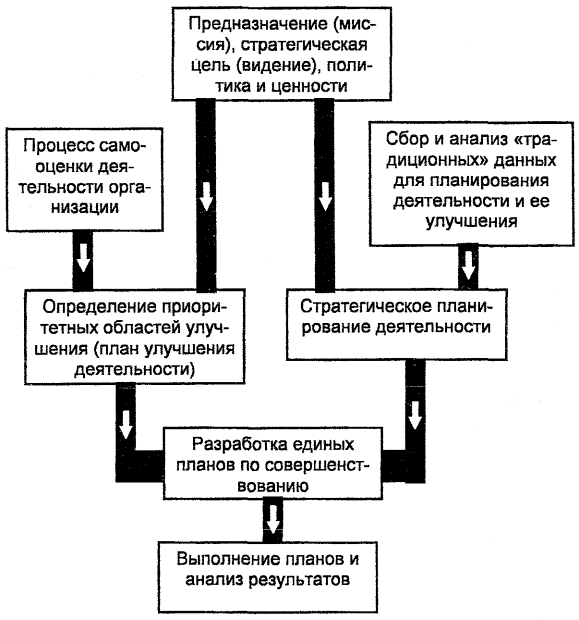 Предназначение (миссия), стратегическая цель (видение), политика и ценности

Процесс самооценки деятельности организации

Сбор и анализ «традиционных» данных для планирования деятельности и ее улучшения

Определение приоритетных областей улучшения (план улучшения деятельности)

Стратегическое планирование деятельности

Разработка единых планов по совершенствованию

Выполнение планов и анализ результатов